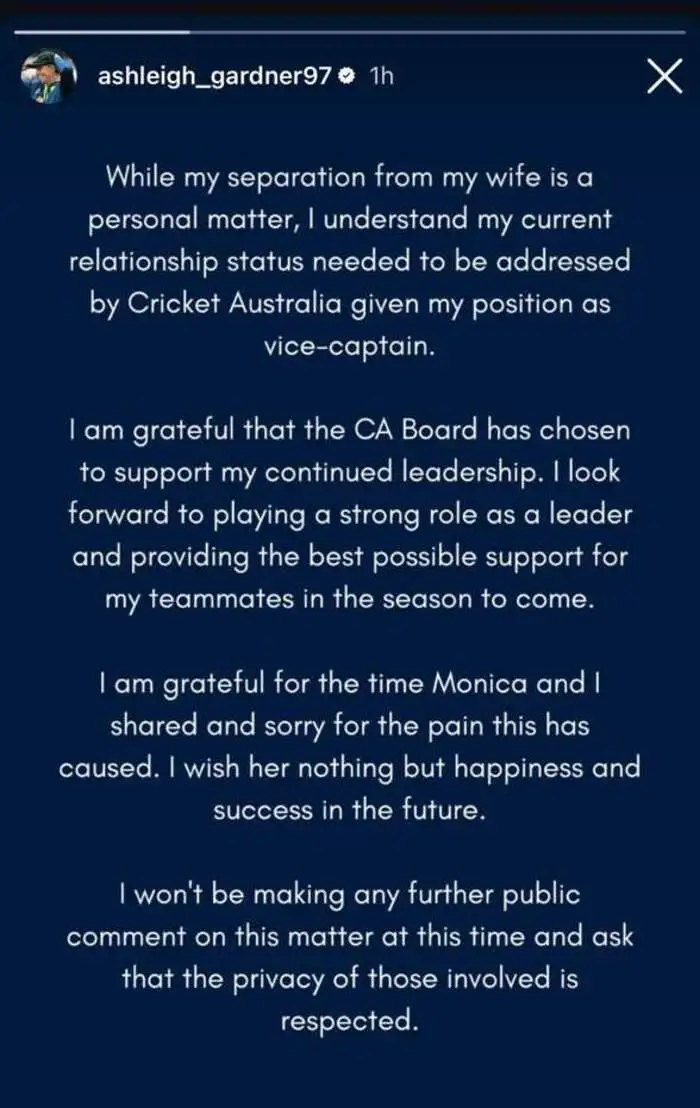 ashleigh_gardner97 1h

While my separation from my wife is a personal matter, I understand my current relationship status needed to be addressed by Cricket Australia given my position as vice-captain.

I am grateful that the CA Board has chosen to support my continued leadership. I look forward to playing a strong role as a leader and providing the best possible support for my teammates in the season to come.

I am grateful for the time Monica and I shared and sorry for the pain this has caused. I wish her nothing but happiness and success in the future.

I won't be making any further public comment on this matter at this time and ask that the privacy of those involved is respected.